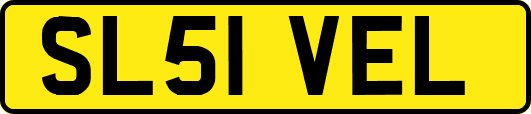 SL51 VEL